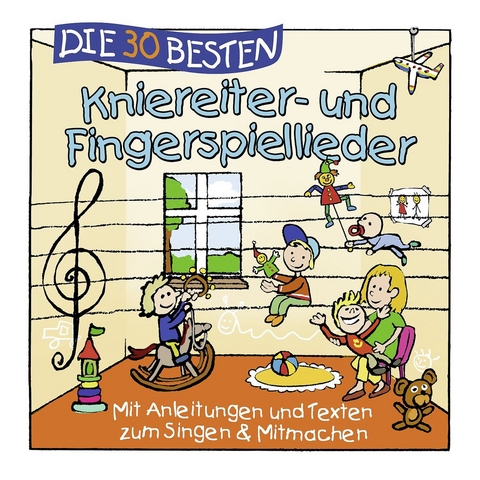 DIE 30 BESTEN

Kniereiter- und Fingerspiellieder

Mit Anleitungen und Texten zum Singen & Mitmachen